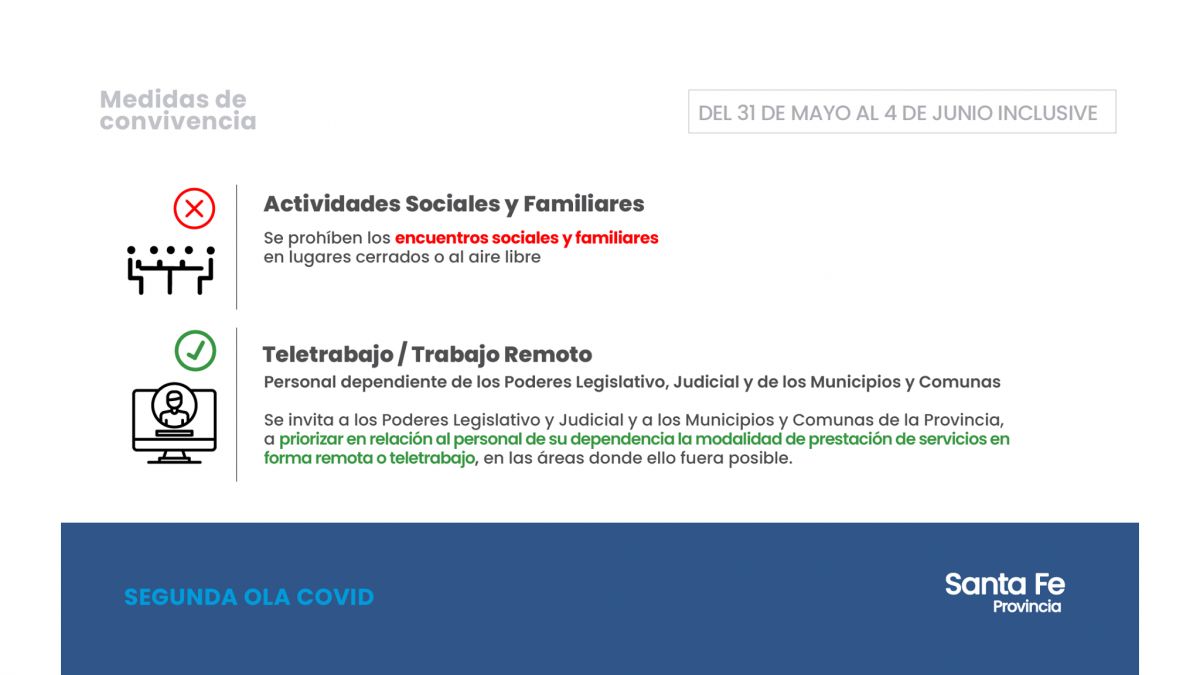 Medidas de convivencia

DEL 31 DE MAYO AL 4 DE JUNIO INCLUSIVE

Actividades Sociales y Familiares

Se prohíben los encuentros sociales y familiares en lugares cerrados o al aire libre

Teletrabajo / Trabajo Remoto

Personal dependiente de los Poderes Legislativo, Judicial y de los Municipios y Comunas

Se invita a los Poderes Legislativo y Judicial y a los Municipios y Comunas de la Provincia, a priorizar en relación al personal de su dependencia la modalidad de prestación de servicios en forma remota o teletrabajo, en las áreas donde ello fuera posible.

SEGUNDA OLA COVID

Santa Fe
Provincia